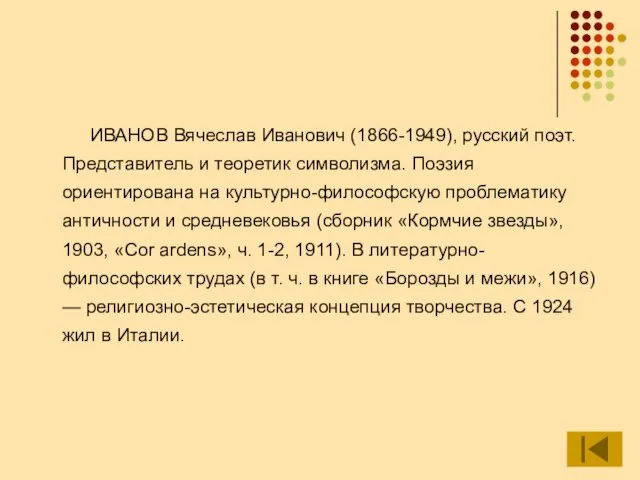 ИВАНОВ Вячеслав Иванович (1866-1949), русский поэт. Представитель и теоретик символизма. Поэзия ориентирована на культурно-философскую проблематику античности и средневековья (сборник «Кормчие звезды», 1903, «Cor ardens», ч. 1-2, 1911). В литературно-философских трудах (в т. ч. в книге «Борозды и межи», 1916) — религиозно-эстетическая концепция творчества. С 1924 жил в Италии.